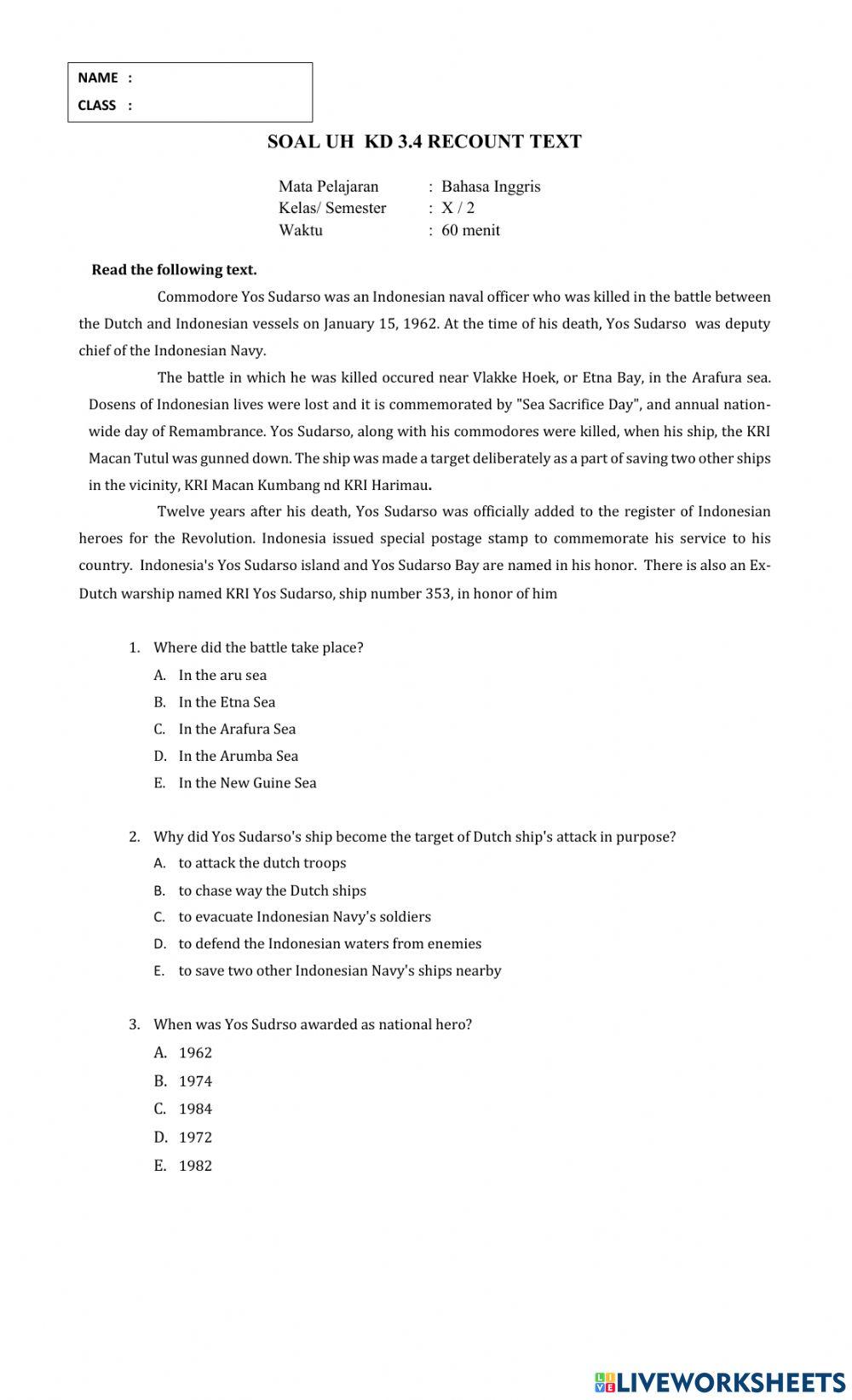 NAME :
CLASS :

SOAL UH KD 3.4 RECOUNT TEXT

Mata Pelajaran : Bahasa Inggris
Kelas/ Semester : X / 2
Waktu : 60 menit

Read the following text.

Commodore Yos Sudarso was an Indonesian naval officer who was killed in the battle between the Dutch and Indonesian vessels on January 15, 1962. At the time of his death, Yos Sudarso was deputy chief of the Indonesian Navy.

The battle in which he was killed occured near Vlakke Hoek, or Etna Bay, in the Arafura sea. Dosens of Indonesian lives were lost and it is commemorated by "Sea Sacrifice Day", and annual nation-wide day of Remambrance. Yos Sudarso, along with his commodores were killed, when his ship, the KRI Macan Tutul was gunned down. The ship was made a target deliberately as a part of saving two other ships in the vicinity, KRI Macan Kumbang nd KRI Harimau.

Twelve years after his death, Yos Sudarso was officially added to the register of Indonesian heroes for the Revolution. Indonesia issued special postage stamp to commemorate his service to his country. Indonesia's Yos Sudarso island and Yos Sudarso Bay are named in his honor. There is also an Ex-Dutch warship named KRI Yos Sudarso, ship number 353, in honor of him

1. Where did the battle take place?
A. In the aru sea
B. In the Etna Sea
C. In the Arafura Sea
D. In the Arumba Sea
E. In the New Guine Sea

2. Why did Yos Sudarso's ship become the target of Dutch ship's attack in purpose?
A. to attack the dutch troops
B. to chase way the Dutch ships
C. to evacuate Indonesian Navy's soldiers
D. to defend the Indonesian waters from enemies
E. to save two other Indonesian Navy's ships nearby

3. When was Yos Sudrso awarded as national hero?
A. 1962
B. 1974
C. 1984
D. 1972
E. 1982

LIVEWORKSHEETS